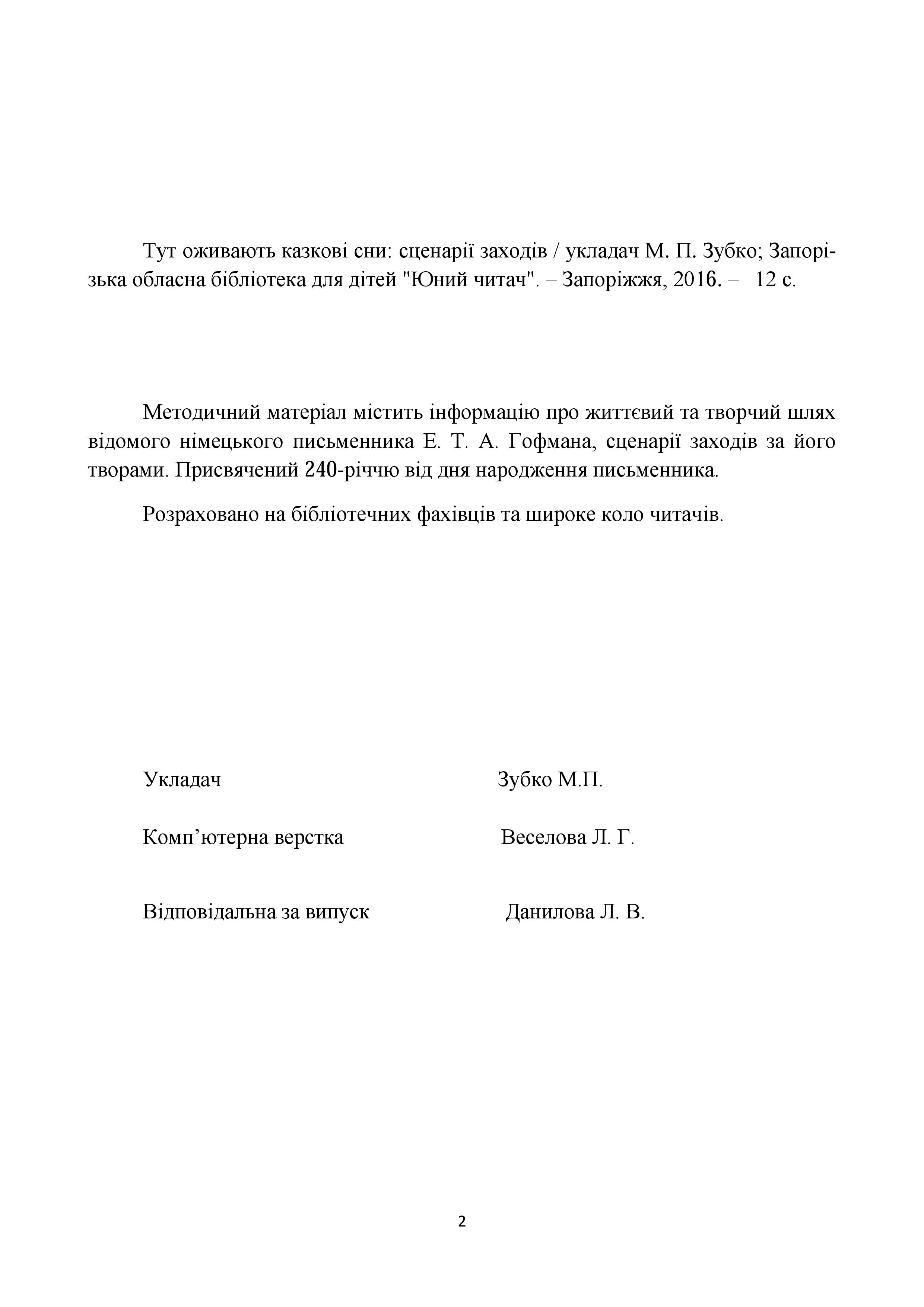 Тут оживають казкові сни: сценарії заходів / укладач М. П. Зубко; Запорізька обласна бібліотека для дітей "Юний читач". – Запоріжжя, 2016. – 12 с.

Методичний матеріал містить інформацію про життєвий та творчий шлях відомого німецького письменника Е. Т. А. Гофмана, сценарії заходів за його творами. Присвячений 240-річчю від дня народження письменника.

Розраховано на бібліотечних фахівців та широке коло читачів.

Укладач Зубко М.П.

Комп’ютерна верстка Веселова Л. Г.

Відповідальна за випуск Данилова Л. В.

2